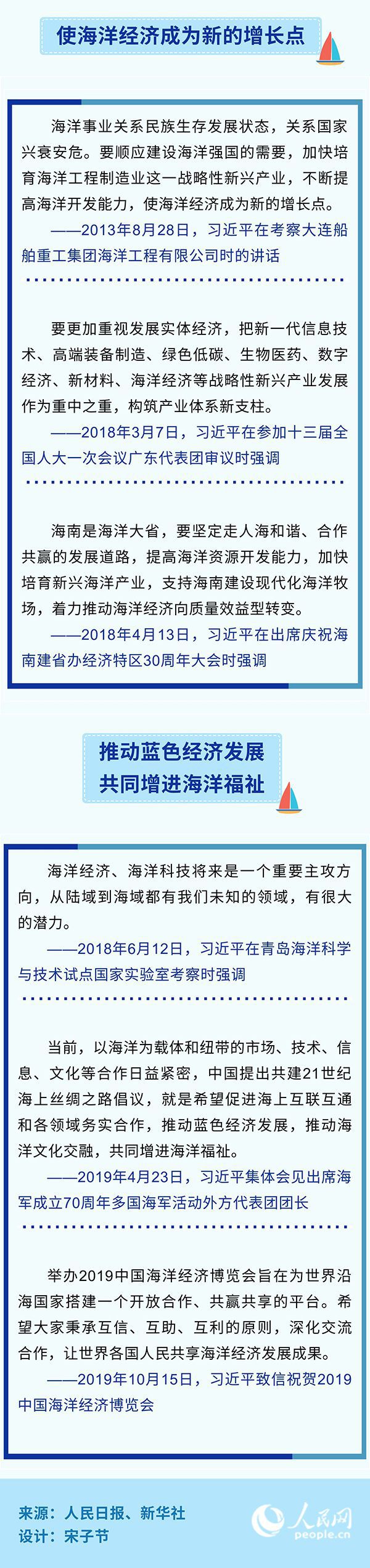 使海洋经济成为新的增长点

海洋事业关系民族生存发展状态，关系国家兴衰安危。要顺应建设海洋强国的需要，加快培育海洋工程制造业这一战略性新兴产业，不断提高海洋开发能力，使海洋经济成为新的增长点。

——2013年8月28日，习近平在考察大连船舶重工集团海洋工程有限公司时的讲话

要更加重视发展实体经济，把新一代信息技术、高端装备制造、绿色低碳、生物医药、数字经济、新材料、海洋经济等战略性新兴产业发展作为重中之重，构筑产业体系新支柱。

——2018年3月7日，习近平在参加十三届全国人大一次会议广东代表团审议时强调

海南是海洋大省，要坚定走人海和谐、合作共赢的发展道路，提高海洋资源开发能力，加快培育新兴海洋产业，支持海南建设现代化海洋牧场，着力推动海洋经济向质量效益型转变。

——2018年4月13日，习近平在出席庆祝海南建省办经济特区30周年大会时强调

推动蓝色经济发展
共同增进海洋福祉

海洋经济、海洋科技将来是一个重要主攻方向，从陆域到海域都有我们未知的领域，有很大的潜力。

——2018年6月12日，习近平在青岛海洋科学与技术试点国家实验室考察时强调

当前，以海洋为载体和纽带的市场、技术、信息、文化等合作日益紧密，中国提出共建21世纪海上丝绸之路倡议，就是希望促进海上互联互通和各领域务实合作，推动蓝色经济发展，推动海洋文化交融，共同增进海洋福祉。

——2019年4月23日，习近平集体会见出席海军成立70周年多国海军活动外方代表团团长

举办2019中国海洋经济博览会旨在为世界沿海国家搭建一个开放合作、共赢共享的平台。希望大家秉承互信、互助、互利的原则，深化交流合作，让世界各国人民共享海洋经济发展成果。

——2019年10月15日，习近平致信祝贺2019中国海洋经济博览会

来源：人民日报、新华社
设计：宋子节

人民网
people.cn